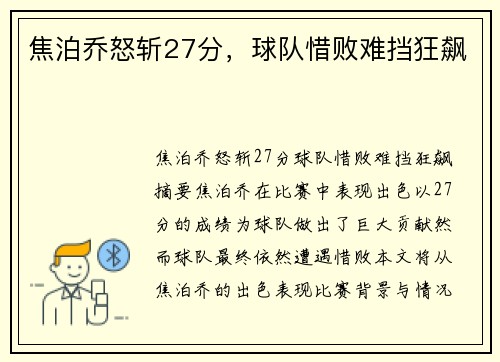 焦泊乔怒斩27分，球队惜败难挡狂飙

焦泊乔怒斩27分球队惜败难挡狂飙摘要焦泊乔在比赛中表现出色以27分的成绩为球队做出了巨大贡献然而球队最终依然遭遇惜败本文将从焦泊乔的出色表现比赛背景与情况